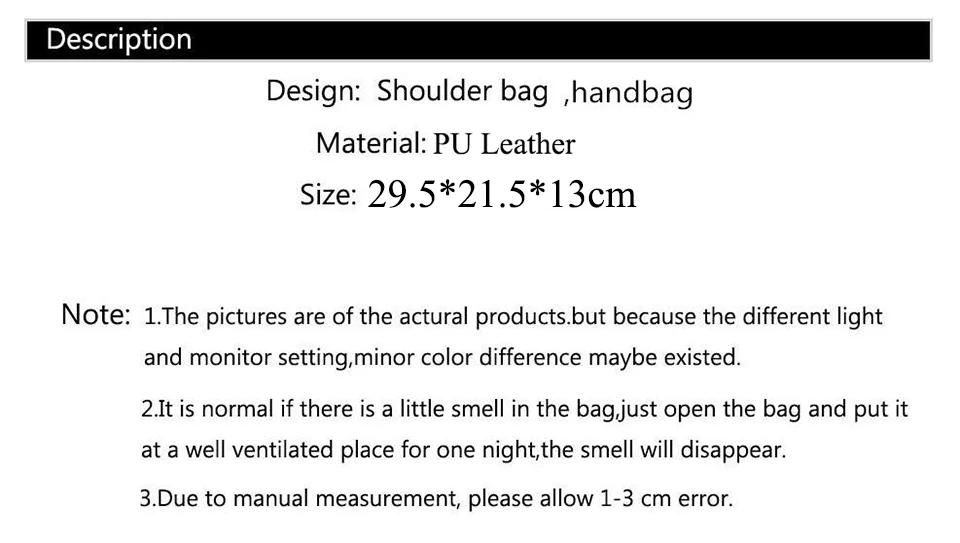 Description

Design: Shoulder bag ,handbag

Material: PU Leather

Size: 29.5*21.5*13cm

Note: 1.The pictures are of the actural products.but because the different light and monitor setting,minor color difference maybe existed.

2.It is normal if there is a little smell in the bag,just open the bag and put it at a well ventilated place for one night,the smell will disappear.

3.Due to manual measurement, please allow 1-3 cm error.